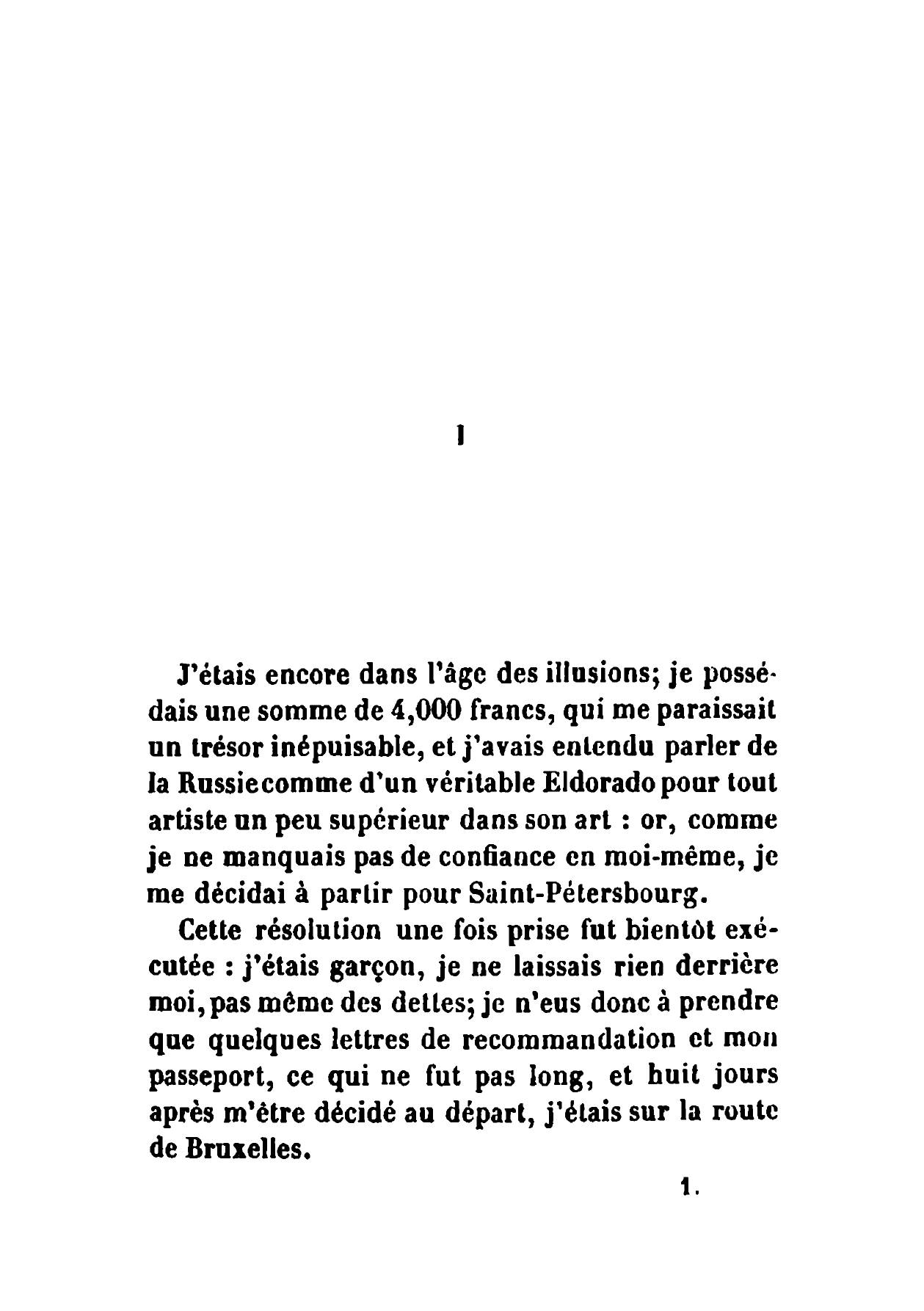 I

J'étais encore dans l'âge des illusions; je possédais une somme de 4,000 francs, qui me paraissait un trésor inépuisable, et j'avais entendu parler de la Russie comme d'un véritable Eldorado pour tout artiste un peu supérieur dans son art : or, comme je ne manquais pas de confiance en moi-même, je me décidai à partir pour Saint-Pétersbourg.

Cette résolution une fois prise fut bientôt exécutée : j'étais garçon, je ne laissais rien derrière moi, pas même des dettes; je n'eus donc à prendre que quelques lettres de recommandation et mon passeport, ce qui ne fut pas long, et huit jours après m'être décidé au départ, j'étais sur la route de Bruxelles.

1.